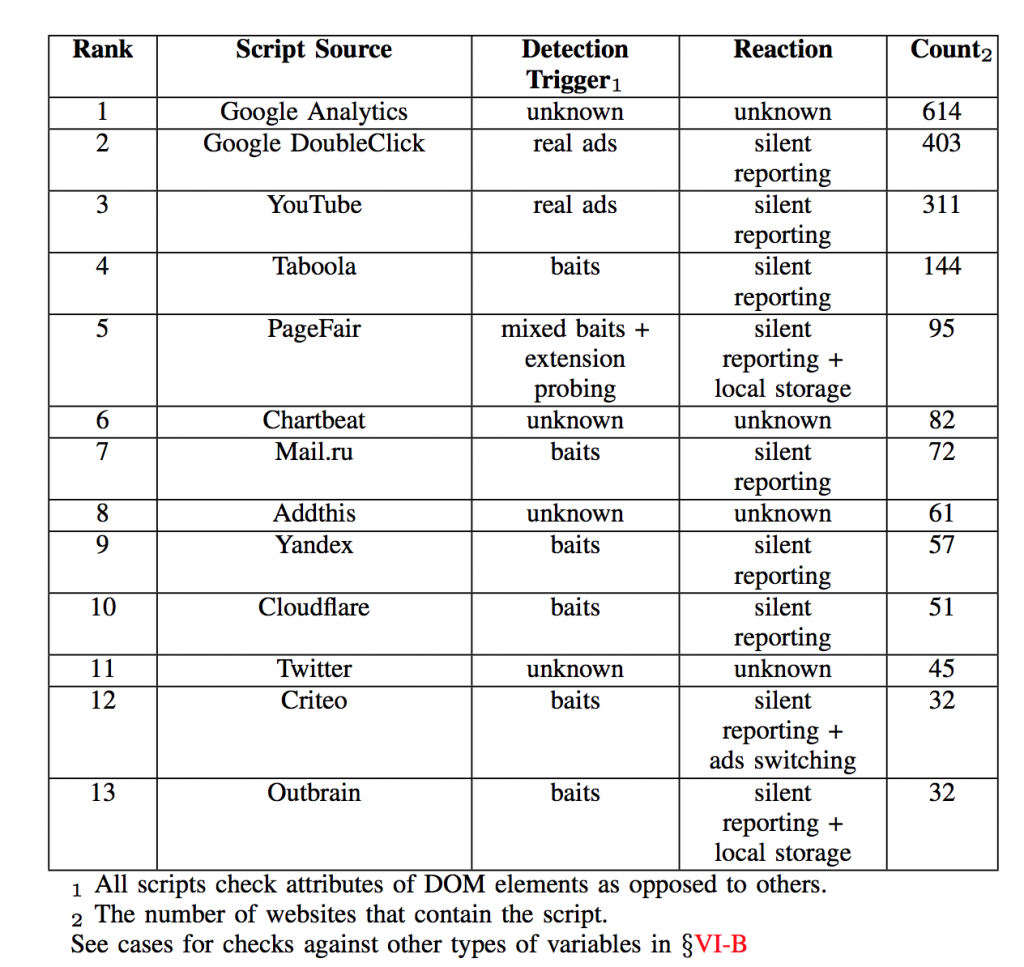 | Rank | Script Source | Detection Trigger$_1$ | Reaction | Count$_2$ |
|---|---|---|---|---|
| 1 | Google Analytics | unknown | unknown | 614 |
| 2 | Google DoubleClick | real ads | silent reporting | 403 |
| 3 | YouTube | real ads | silent reporting | 311 |
| 4 | Taboola | baits | silent reporting | 144 |
| 5 | PageFair | mixed baits + extension probing | silent reporting + local storage | 95 |
| 6 | Chartbeat | unknown | unknown | 82 |
| 7 | Mail.ru | baits | silent reporting | 72 |
| 8 | Addthis | unknown | unknown | 61 |
| 9 | Yandex | baits | silent reporting | 57 |
| 10 | Cloudflare | baits | silent reporting | 51 |
| 11 | Twitter | unknown | unknown | 45 |
| 12 | Criteo | baits | silent reporting + ads switching | 32 |
| 13 | Outbrain | baits | silent reporting + local storage | 32 |

$_1$ All scripts check attributes of DOM elements as opposed to others.
$_2$ The number of websites that contain the script.
See cases for checks against other types of variables in §VI-B